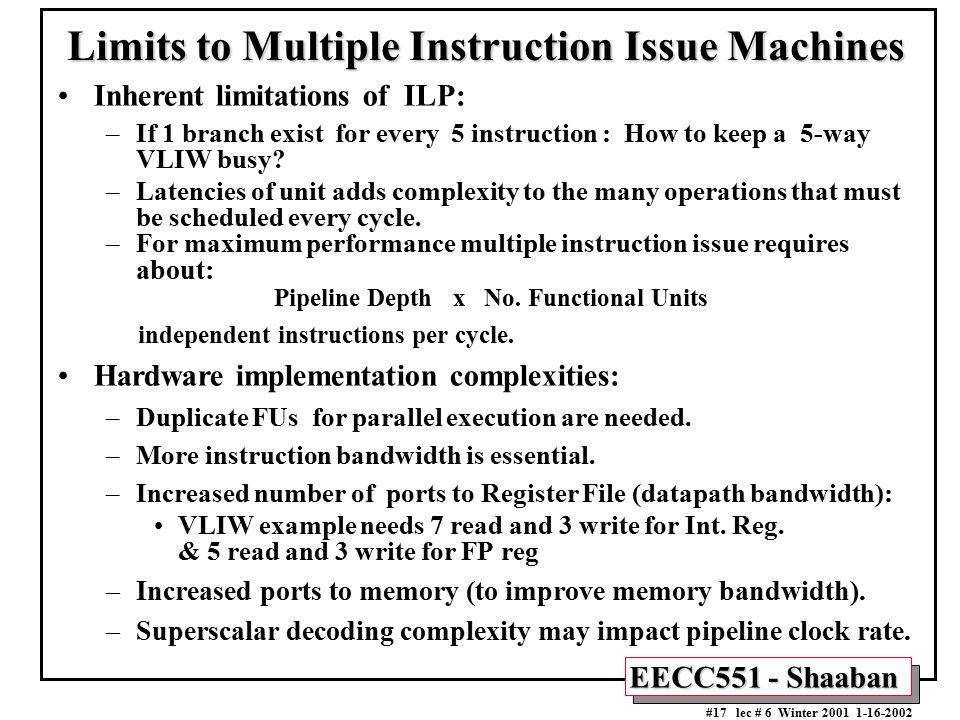 Limits to Multiple Instruction Issue Machines

• Inherent limitations of ILP:

– If 1 branch exist for every 5 instruction : How to keep a 5-way VLIW busy?

– Latencies of unit adds complexity to the many operations that must be scheduled every cycle.

– For maximum performance multiple instruction issue requires about:

Pipeline Depth x No. Functional Units

independent instructions per cycle.

• Hardware implementation complexities:

– Duplicate FUs for parallel execution are needed.

– More instruction bandwidth is essential.

– Increased number of ports to Register File (datapath bandwidth):

• VLIW example needs 7 read and 3 write for Int. Reg. & 5 read and 3 write for FP reg

– Increased ports to memory (to improve memory bandwidth).

– Superscalar decoding complexity may impact pipeline clock rate.

EECC551 - Shaaban

#17 lec # 6 Winter 2001 1-16-2002